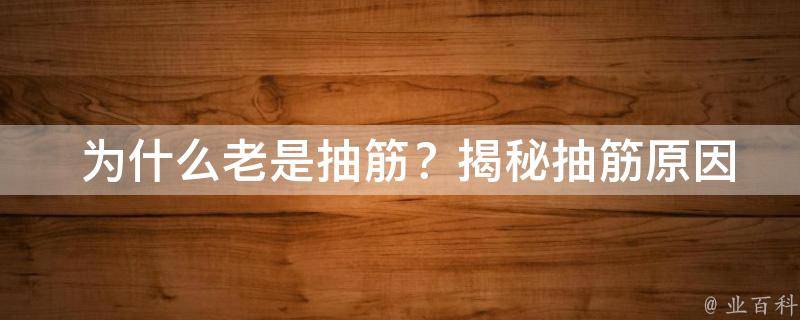 为什么老是抽筋？揭秘抽筋原因

@ 业百科